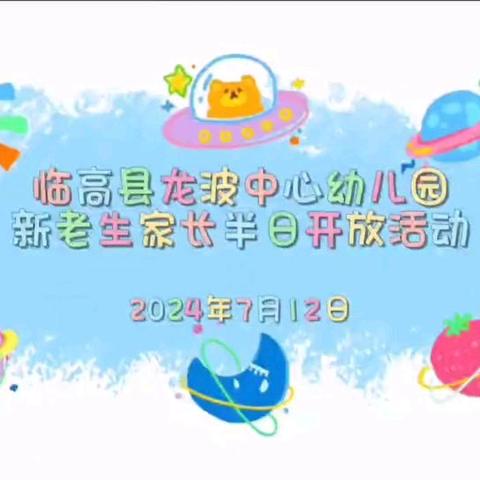 临高县龙波中心幼儿园
新老生家长半日开放活动

2024年7月12日